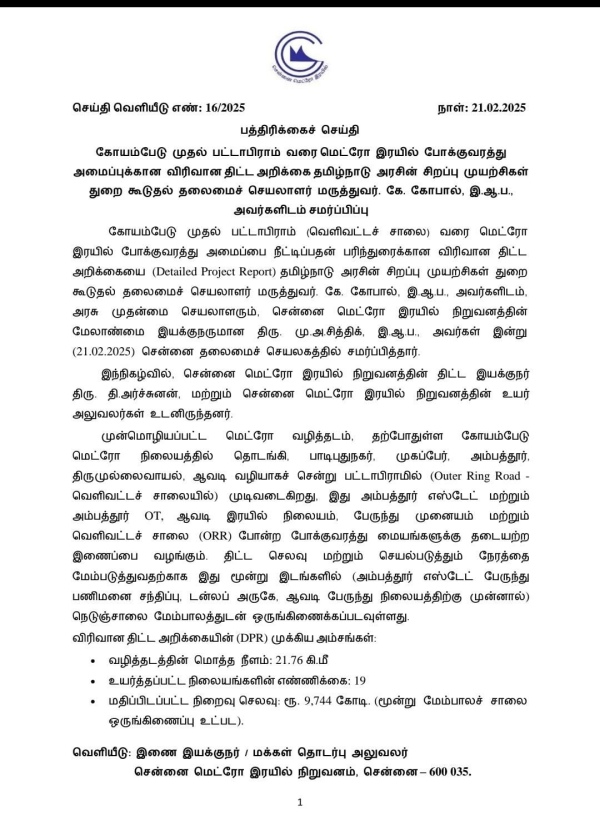 சென்னை மெட்ரோ இரயில்

செய்தி வெளியீடு எண்: 16/2025 நாள்: 21.02.2025

பத்திரிக்கைச் செய்தி

கோயம்பேடு முதல் பட்டாபிராம் வரை மெட்ரோ இரயில் போக்குவரத்து அமைப்புக்கான விரிவான திட்ட அறிக்கை தமிழ்நாடு அரசின் சிறப்பு முயற்சிகள் துறை கூடுதல் தலைமைச் செயலாளர் மருத்துவர். கே. கோபால், இ.ஆ.ப., அவர்களிடம் சமர்ப்பிப்பு

கோயம்பேடு முதல் பட்டாபிராம் (வெளிவட்டச் சாலை) வரை மெட்ரோ இரயில் போக்குவரத்து அமைப்பை நீட்டிப்பதன் பரிந்துரைக்கான விரிவான திட்ட அறிக்கையை (Detailed Project Report) தமிழ்நாடு அரசின் சிறப்பு முயற்சிகள் துறை கூடுதல் தலைமைச் செயலாளர் மருத்துவர். கே. கோபால், இ.ஆ.ப., அவர்களிடம், அரசு முதன்மை செயலாளரும், சென்னை மெட்ரோ இரயில் நிறுவனத்தின் மேலாண்மை இயக்குநருமான திரு. மு.அ.சித்திக், இ.ஆ.ப., அவர்கள் இன்று (21.02.2025) சென்னை தலைமைச் செயலகத்தில் சமர்ப்பித்தார்.

இந்நிகழ்வில், சென்னை மெட்ரோ இரயில் நிறுவனத்தின் திட்ட இயக்குநர் திரு. தி.அர்ச்சுனன், மற்றும் சென்னை மெட்ரோ இரயில் நிறுவனத்தின் உயர் அலுவலர்கள் உடனிருந்தனர்.

முன்மொழியப்பட்ட மெட்ரோ வழித்தடம், தற்போதுள்ள கோயம்பேடு மெட்ரோ நிலையத்தில் தொடங்கி, பாடிபுதுநகர், முகப்பேர், அம்பத்தூர், திருமுல்லைவாயல், ஆவடி வழியாகச் சென்று பட்டாபிராமில் (Outer Ring Road - வெளிவட்டச் சாலையில்) முடிவடைகிறது. இது அம்பத்தூர் எஸ்டேட் மற்றும் அம்பத்தூர் OT, ஆவடி இரயில் நிலையம், பேருந்து முனையம் மற்றும் வெளிவட்டச் சாலை (ORR) போன்ற போக்குவரத்து மையங்களுக்கு தடையற்ற இணைப்பை வழங்கும். திட்ட செலவு மற்றும் செயல்படுத்தும் நேரத்தை மேம்படுத்துவதற்காக இது மூன்று இடங்களில் (அம்பத்தூர் எஸ்டேட் பேருந்து பணிமனை சந்திப்பு, டன்லப் அருகே, ஆவடி பேருந்து நிலையத்திற்கு முன்னால்) நெடுஞ்சாலை மேம்பாலத்துடன் ஒருங்கிணைக்கப்படவுள்ளது.

விரிவான திட்ட அறிக்கையின் (DPR) முக்கிய அம்சங்கள்:

• வழித்தடத்தின் மொத்த நீளம்: 21.76 கி.மீ
• உயர்த்தப்பட்ட நிலையங்களின் எண்ணிக்கை: 19
• மதிப்பிடப்பட்ட நிறைவு செலவு: ரூ. 9,744 கோடி. (மூன்று மேம்பாலச் சாலை ஒருங்கிணைப்பு உட்பட).

வெளியீடு: இணை இயக்குநர் / மக்கள் தொடர்பு அலுவலர்
சென்னை மெட்ரோ இரயில் நிறுவனம், சென்னை – 600 035.

1